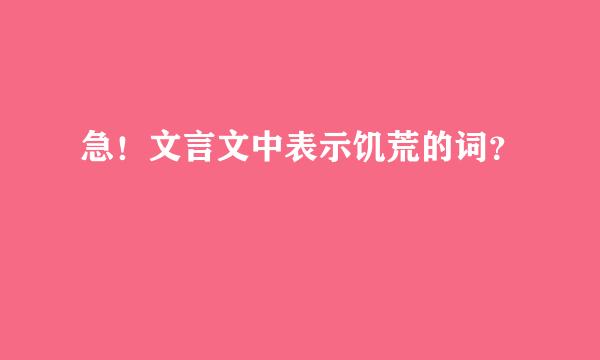 急！文言文中表示饥荒的词？